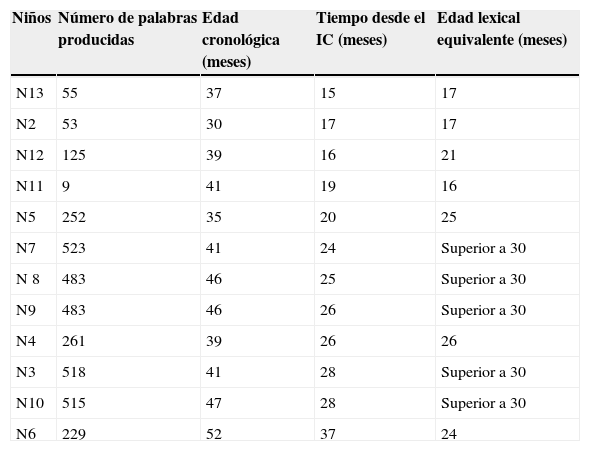 | Niños | Número de palabras producidas | Edad cronológica (meses) | Tiempo desde el IC (meses) | Edad lexical equivalente (meses) |
|---|---|---|---|---|
| N13 | 55 | 37 | 15 | 17 |
| N2 | 53 | 30 | 17 | 17 |
| N12 | 125 | 39 | 16 | 21 |
| N11 | 9 | 41 | 19 | 16 |
| N5 | 252 | 35 | 20 | 25 |
| N7 | 523 | 41 | 24 | Superior a 30 |
| N 8 | 483 | 46 | 25 | Superior a 30 |
| N9 | 483 | 46 | 26 | Superior a 30 |
| N4 | 261 | 39 | 26 | 26 |
| N3 | 518 | 41 | 28 | Superior a 30 |
| N10 | 515 | 47 | 28 | Superior a 30 |
| N6 | 229 | 52 | 37 | 24 |